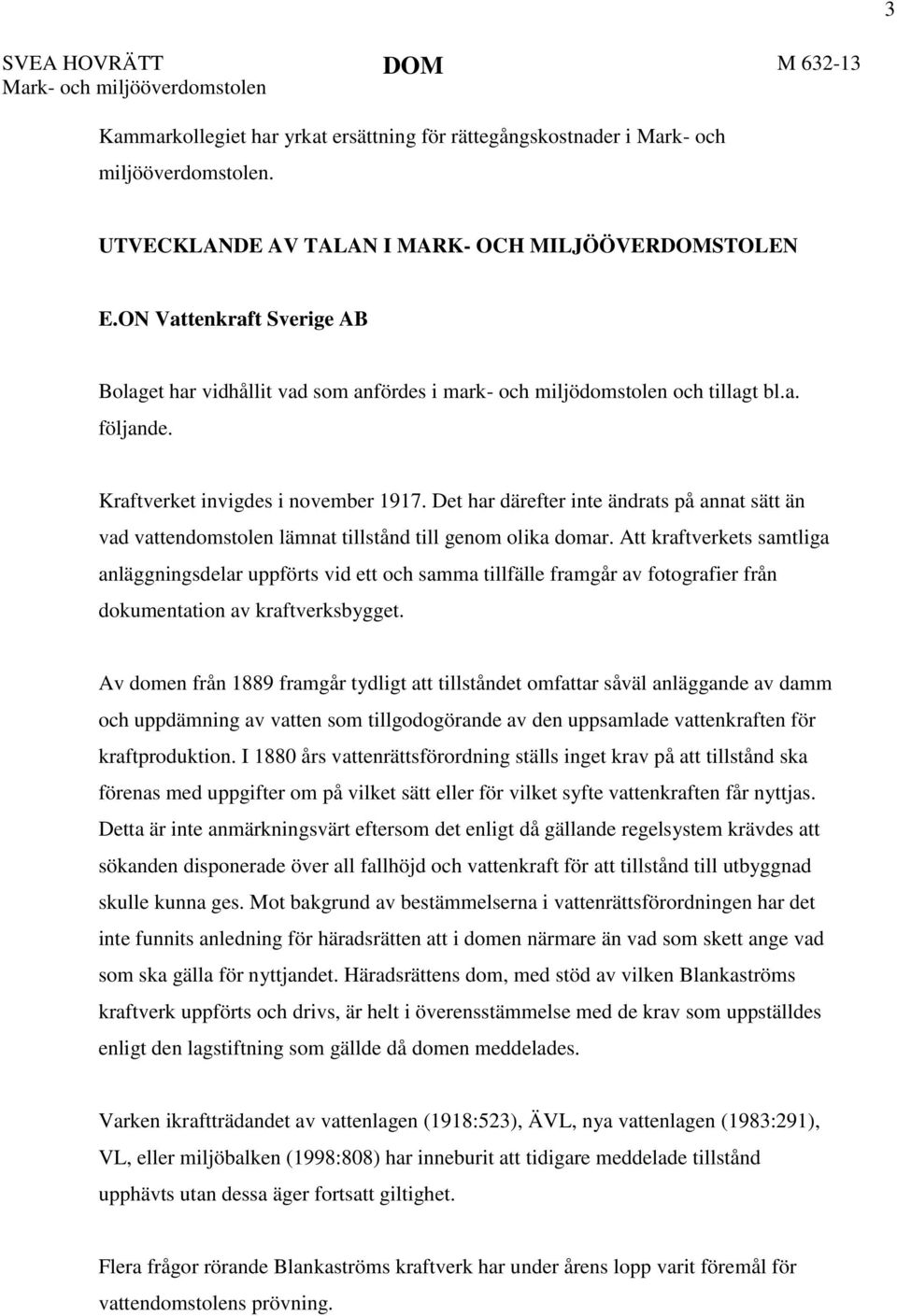 3

SVEA HOVRÄTT
Mark- och miljööverdomstolen

DOM

M 632-13

Kammarkollegiet har yrkat ersättning för rättegångskostnader i Mark- och miljööverdomstolen.

UTVECKLANDE AV TALAN I MARK- OCH MILJÖÖVERDOMSTOLEN

E.ON Vattenkraft Sverige AB

Bolaget har vidhållit vad som anfördes i mark- och miljödomstolen och tillagt bl.a. följande.

Kraftverket invigdes i november 1917. Det har därefter inte ändrats på annat sätt än vad vattendomstolen lämnat tillstånd till genom olika domar. Att kraftverkets samtliga anläggningsdelar uppförts vid ett och samma tillfälle framgår av fotografier från dokumentation av kraftverksbygget.

Av domen från 1889 framgår tydligt att tillståndet omfattar såväl anläggande av damm och uppdämning av vatten som tillgodogörande av den uppsamlade vattenkraften för kraftproduktion. I 1880 års vattenrättsförordning ställs inget krav på att tillstånd ska förenas med uppgifter om på vilket sätt eller för vilket syfte vattenkraften får nyttjas. Detta är inte anmärkningsvärt eftersom det enligt då gällande regelsystem krävdes att sökanden disponerade över all fallhöjd och vattenkraft för att tillstånd till utbyggnad skulle kunna ges. Mot bakgrund av bestämmelserna i vattenrättsförordningen har det inte funnits anledning för häradsrätten att i domen närmare än vad som skett ange vad som ska gälla för nyttjandet. Häradsrättens dom, med stöd av vilken Blankaströms kraftverk uppförts och drivs, är helt i överensstämmelse med de krav som uppställdes enligt den lagstiftning som gällde då domen meddelades.

Varken ikraftträdandet av vattenlagen (1918:523), ÄVL, nya vattenlagen (1983:291), VL, eller miljöbalken (1998:808) har inneburit att tidigare meddelade tillstånd upphävts utan dessa äger fortsatt giltighet.

Flera frågor rörande Blankaströms kraftverk har under årens lopp varit föremål för vattendomstolens prövning.